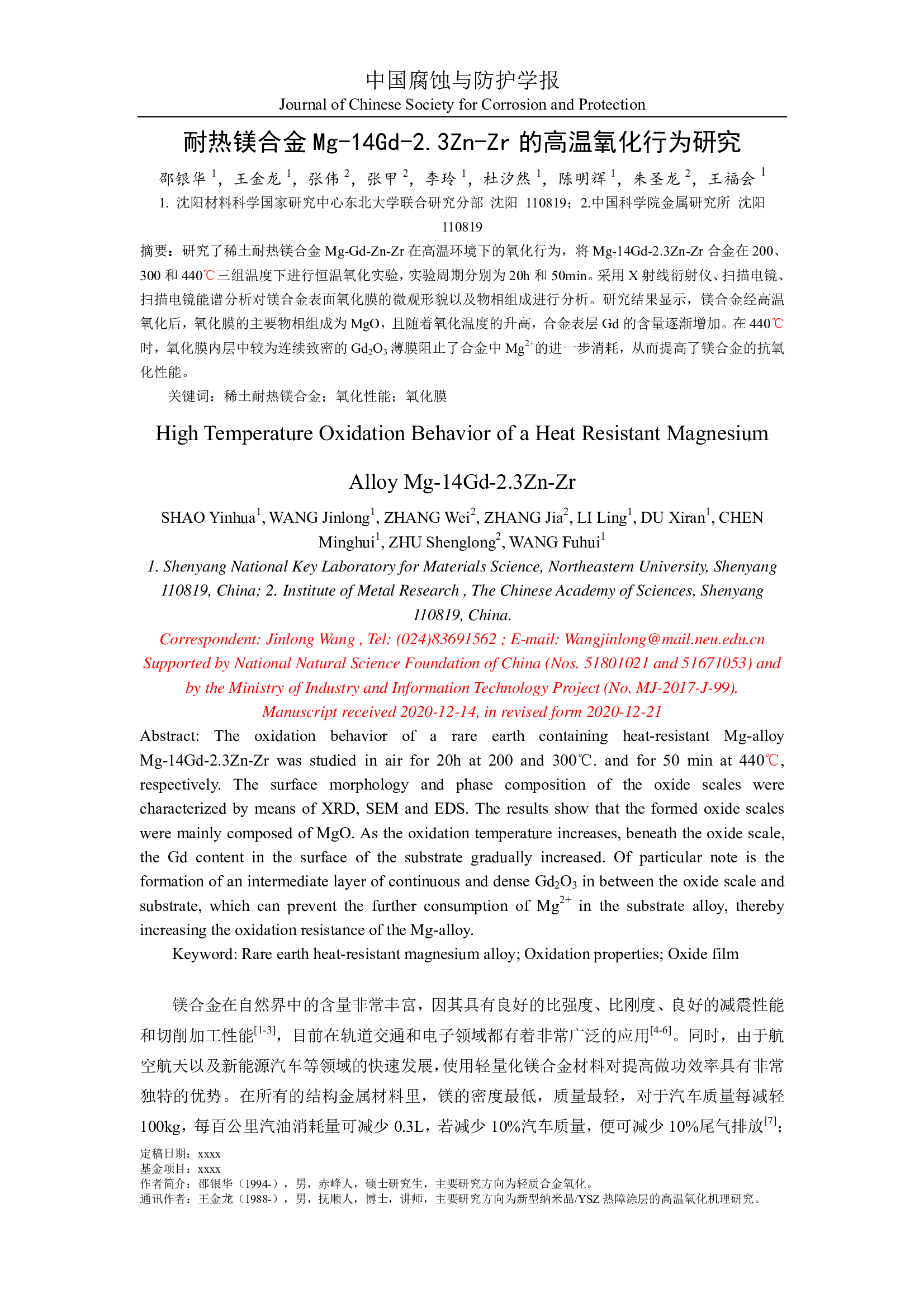 中国腐蚀与防护学报
Journal of Chinese Society for Corrosion and Protection

耐热镁合金 Mg-14Gd-2.3Zn-Zr 的高温氧化行为研究

邵银华 $^1$，王金龙 $^1$，张伟 $^2$，张甲 $^2$，李玲 $^1$，杜汐然 $^1$，陈明辉 $^1$，朱圣龙 $^2$，王福会 $^1$

1. 沈阳材料科学国家研究中心东北大学联合研究分部 沈阳 110819；2.中国科学院金属研究所 沈阳 110819

摘要：研究了稀土耐热镁合金 Mg-Gd-Zn-Zr 在高温环境下的氧化行为，将 Mg-14Gd-2.3Zn-Zr 合金在 200、300 和 440℃三组温度下进行恒温氧化实验，实验周期分别为 20h 和 50min。采用 X 射线衍射仪、扫描电镜、扫描电镜能谱分析对镁合金表面氧化膜的微观形貌以及物相组成进行分析。研究结果显示，镁合金经高温氧化后，氧化膜的主要物相组成为 MgO，且随着氧化温度的升高，合金表层 Gd 的含量逐渐增加。在 440℃时，氧化膜内层中较为连续致密的 $Gd_2O_3$ 薄膜阻止了合金中 $Mg^{2+}$的进一步消耗，从而提高了镁合金的抗氧化性能。

关键词：稀土耐热镁合金；氧化性能；氧化膜

High Temperature Oxidation Behavior of a Heat Resistant Magnesium Alloy Mg-14Gd-2.3Zn-Zr

SHAO Yinhua$^1$, WANG Jinlong$^1$, ZHANG Wei$^2$, ZHANG Jia$^2$, LI Ling$^1$, DU Xiran$^1$, CHEN Minghui$^1$, ZHU Shenglong$^2$, WANG Fuhui$^1$

1. Shenyang National Key Laboratory for Materials Science, Northeastern University, Shenyang 110819, China; 2. Institute of Metal Research , The Chinese Academy of Sciences, Shenyang 110819, China.

Correspondent: Jinlong Wang , Tel: (024)83691562 ; E-mail: Wangjinlong@mail.neu.edu.cn

Supported by National Natural Science Foundation of China (Nos. 51801021 and 51671053) and by the Ministry of Industry and Information Technology Project (No. MJ-2017-J-99).

Manuscript received 2020-12-14, in revised form 2020-12-21

Abstract: The oxidation behavior of a rare earth containing heat-resistant Mg-alloy Mg-14Gd-2.3Zn-Zr was studied in air for 20h at 200 and 300℃. and for 50 min at 440℃, respectively. The surface morphology and phase composition of the oxide scales were characterized by means of XRD, SEM and EDS. The results show that the formed oxide scales were mainly composed of MgO. As the oxidation temperature increases, beneath the oxide scale, the Gd content in the surface of the substrate gradually increased. Of particular note is the formation of an intermediate layer of continuous and dense $Gd_2O_3$ in between the oxide scale and substrate, which can prevent the further consumption of $Mg^{2+}$ in the substrate alloy, thereby increasing the oxidation resistance of the Mg-alloy.

Keyword: Rare earth heat-resistant magnesium alloy; Oxidation properties; Oxide film

镁合金在自然界中的含量非常丰富，因其具有良好的比强度、比刚度、良好的减震性能和切削加工性能$^{[1-3]}$，目前在轨道交通和电子领域都有着非常广泛的应用$^{[4-6]}$。同时，由于航空航天以及新能源汽车等领域的快速发展，使用轻量化镁合金材料对提高做功效率具有非常独特的优势。在所有的结构金属材料里，镁的密度最低，质量最轻，对于汽车质量每减轻 100kg，每百公里汽油消耗量可减少 0.3L，若减少 10%汽车质量，便可减少 10%尾气排放$^{[7]}$；

定稿日期：xxxx
基金项目：xxxx
作者简介：邵银华（1994-），男，赤峰人，硕士研究生，主要研究方向为轻质合金氧化。
通讯作者：王金龙（1988-），男，抚顺人，博士，讲师，主要研究方向为新型纳米晶/YSZ 热障涂层的高温氧化机理研究。